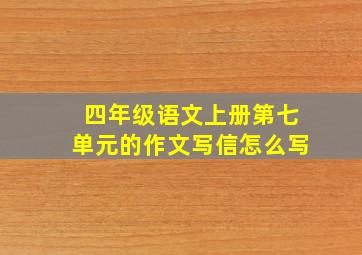 四年级语文上册第七单元的作文写信怎么写